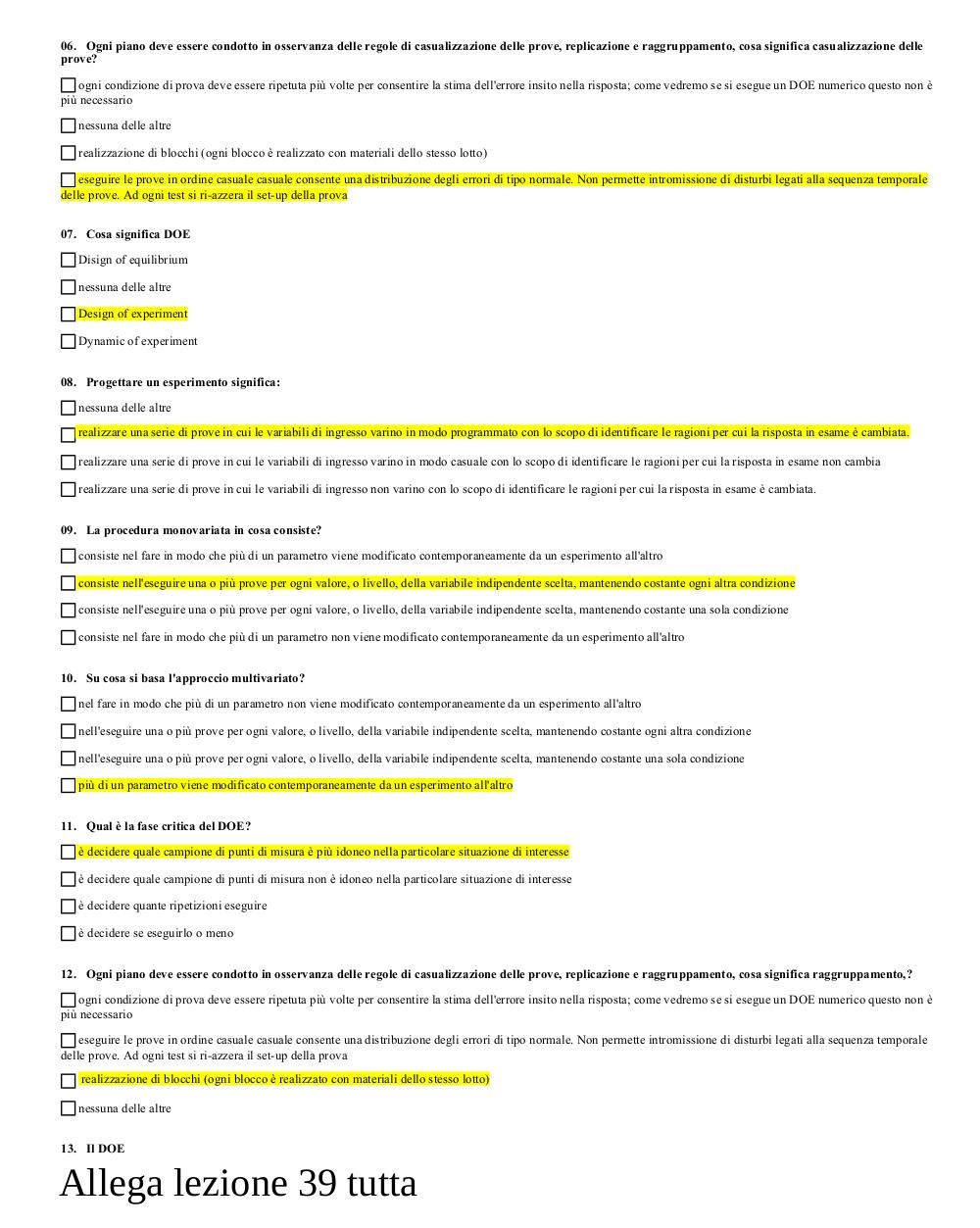 06. Ogni piano deve essere condotto in osservanza delle regole di casualizzazione delle prove, replicazione e raggruppamento, cosa significa casualizzazione delle prove?

ogni condizione di prova deve essere ripetuta più volte per consentire la stima dell'errore insito nella risposta; come vedremo se si esegue un DOE numerico questo non è più necessario

nessuna delle altre

realizzazione di blocchi (ogni blocco è realizzato con materiali dello stesso lotto)

eseguire le prove in ordine casuale casuale consente una distribuzione degli errori di tipo normale. Non permette intromissione di disturbi legati alla sequenza temporale delle prove. Ad ogni test si ri-azzera il set-up della prova

07. Cosa significa DOE

Disign of equilibrium

nessuna delle altre

Design of experiment

Dynamic of experiment

08. Progettare un esperimento significa:

nessuna delle altre

realizzare una serie di prove in cui le variabili di ingresso varino in modo programmato con lo scopo di identificare le ragioni per cui la risposta in esame è cambiata.

realizzare una serie di prove in cui le variabili di ingresso varino in modo casuale con lo scopo di identificare le ragioni per cui la risposta in esame non cambia

realizzare una serie di prove in cui le variabili di ingresso non varino con lo scopo di identificare le ragioni per cui la risposta in esame è cambiata.

09. La procedura monovariata in cosa consiste?

consiste nel fare in modo che più di un parametro viene modificato contemporaneamente da un esperimento all'altro

consiste nell'eseguire una o più prove per ogni valore, o livello, della variabile indipendente scelta, mantenendo costante ogni altra condizione

consiste nell'eseguire una o più prove per ogni valore, o livello, della variabile indipendente scelta, mantenendo costante una sola condizione

consiste nel fare in modo che più di un parametro non viene modificato contemporaneamente da un esperimento all'altro

10. Su cosa si basa l'approccio multivariato?

nel fare in modo che più di un parametro non viene modificato contemporaneamente da un esperimento all'altro

nell'eseguire una o più prove per ogni valore, o livello, della variabile indipendente scelta, mantenendo costante ogni altra condizione

nell'eseguire una o più prove per ogni valore, o livello, della variabile indipendente scelta, mantenendo costante una sola condizione

più di un parametro viene modificato contemporaneamente da un esperimento all'altro

11. Qual è la fase critica del DOE?

è decidere quale campione di punti di misura è più idoneo nella particolare situazione di interesse

è decidere quale campione di punti di misura non è idoneo nella particolare situazione di interesse

è decidere quante ripetizioni eseguire

è decidere se eseguirlo o meno

12. Ogni piano deve essere condotto in osservanza delle regole di casualizzazione delle prove, replicazione e raggruppamento, cosa significa raggruppamento,?

ogni condizione di prova deve essere ripetuta più volte per consentire la stima dell'errore insito nella risposta; come vedremo se si esegue un DOE numerico questo non è più necessario

eseguire le prove in ordine casuale casuale consente una distribuzione degli errori di tipo normale. Non permette intromissione di disturbi legati alla sequenza temporale delle prove. Ad ogni test si ri-azzera il set-up della prova

realizzazione di blocchi (ogni blocco è realizzato con materiali dello stesso lotto)

nessuna delle altre

13. Il DOE

Allega lezione 39 tutta